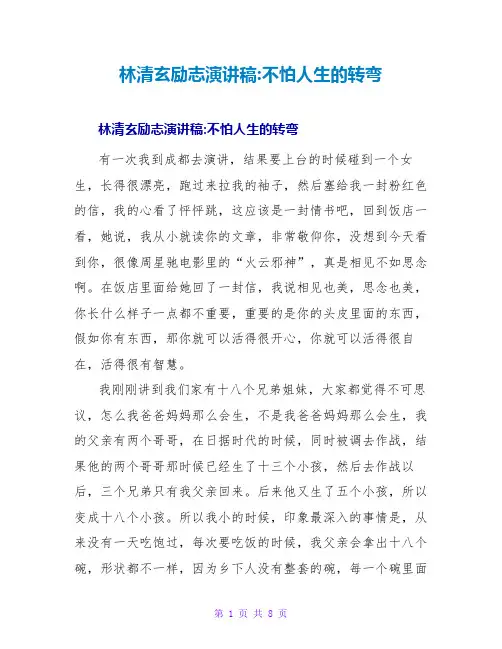 林清玄励志演讲稿:不怕人生的转弯

林清玄励志演讲稿:不怕人生的转弯

有一次我到成都去演讲，结果要上台的时候碰到一个女生，长得很漂亮，跑过来拉我的袖子，然后塞给我一封粉红色的信，我的心看了怦怦跳，这应该是一封情书吧，回到饭店一看，她说，我从小就读你的文章，非常敬仰你，没想到今天看到你，很像周星驰电影里的“火云邪神”，真是相见不如思念啊。在饭店里面给她回了一封信，我说相见也美，思念也美，你长什么样子一点都不重要，重要的是你的头皮里面的东西，假如你有东西，那你就可以活得很开心，你就可以活得很自在，活得很有智慧。

我刚刚讲到我们家有十八个兄弟姐妹，大家都觉得不可思议，怎么我爸爸妈妈那么会生，不是我爸爸妈妈那么会生，我的父亲有两个哥哥，在日据时代的时候，同时被调去作战，结果他的两个哥哥那时候已经生了十三个小孩，然后去作战以后，三个兄弟只有我父亲回来。后来他又生了五个小孩，所以变成十八个小孩。所以我小的时候，印象最深入的事情是，从来没有一天吃饱过，每次要吃饭的时候，我父亲会拿出十八个碗，形状都不一样，因为乡下人没有整套的碗，每一个碗里面

第 1 页 共 8 页